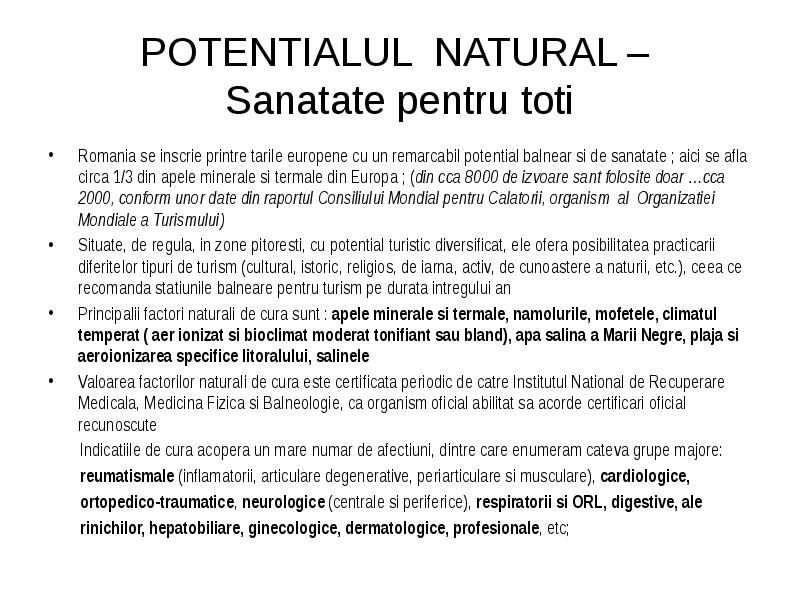 POTENTIALUL NATURAL – Sanatate pentru toti

• Romania se inscrie printre tarile europene cu un remarcabil potential balnear si de sanatate ; aici se afla circa 1/3 din apele minerale si termale din Europa ; (din cca 8000 de izvoare sant folosite doar …cca 2000, conform unor date din raportul Consiliului Mondial pentru Calatorii, organism al Organizatiei Mondiale a Turismului)

• Situate, de regula, in zone pitoresti, cu potential turistic diversificat, ele ofera posibilitatea practicarii diferitelor tipuri de turism (cultural, istoric, religios, de iarna, activ, de cunoastere a naturii, etc.), ceea ce recomanda statiunile balneare pentru turism pe durata intregului an

• Principalii factori naturali de cura sunt : apele minerale si termale, namolurile, mofetele, climatul temperat ( aer ionizat si bioclimat moderat tonifiant sau bland), apa salina a Marii Negre, plaja si aeroionizarea specifice litoralului, salinele

• Valoarea factorilor naturali de cura este certificata periodic de catre Institutul National de Recuperare Medicala, Medicina Fizica si Balneologie, ca organism oficial abilitat sa acorde certificari oficial recunoscute

Indicatiile de cura acopera un mare numar de afectiuni, dintre care enumeram cateva grupe majore: reumatismale (inflamatorii, articulare degenerative, periarticulare si musculare), cardiologice, ortopedico-traumatice, neurologice (centrale si periferice), respiratorii si ORL, digestive, ale rinichilor, hepatobiliare, ginecologice, dermatologice, profesionale, etc;